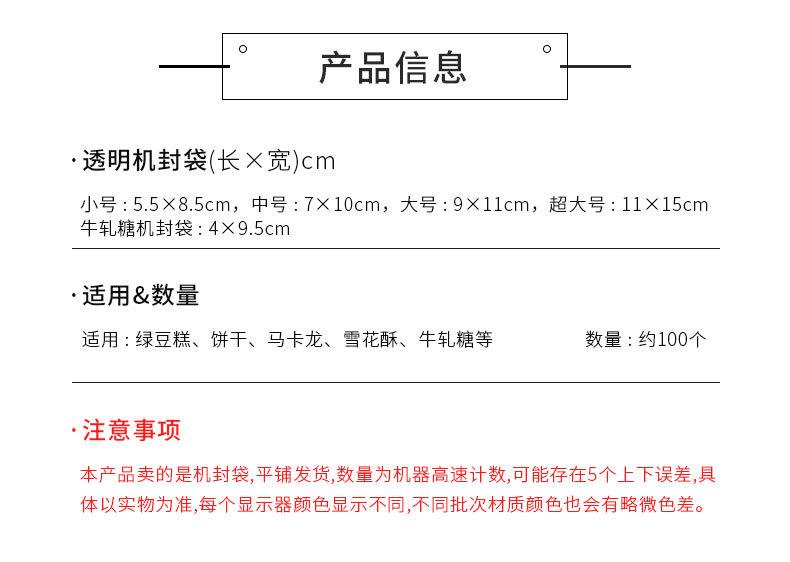 产品信息

·透明机封袋(长×宽)cm

小号：5.5×8.5cm，中号：7×10cm，大号：9×11cm，超大号：11×15cm
牛轧糖机封袋：4×9.5cm

·适用&数量

适用：绿豆糕、饼干、马卡龙、雪花酥、牛轧糖等 数量：约100个

·注意事项

本产品卖的是机封袋,平铺发货,数量为机器高速计数,可能存在5个上下误差,具体以实物为准,每个显示器颜色显示不同,不同批次材质颜色也会有略微色差。